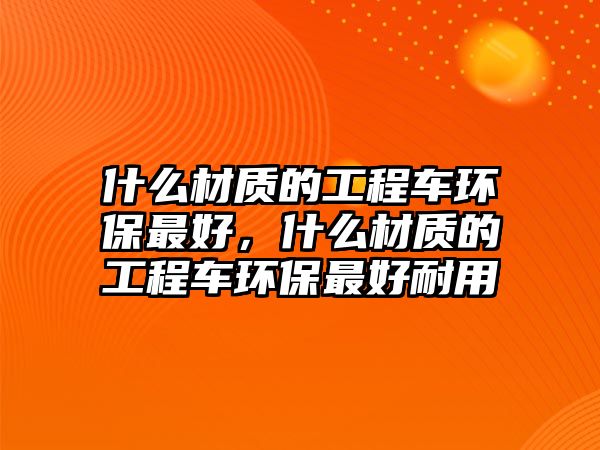 什么材质的工程车环保最好，什么材质的工程车环保最好耐用